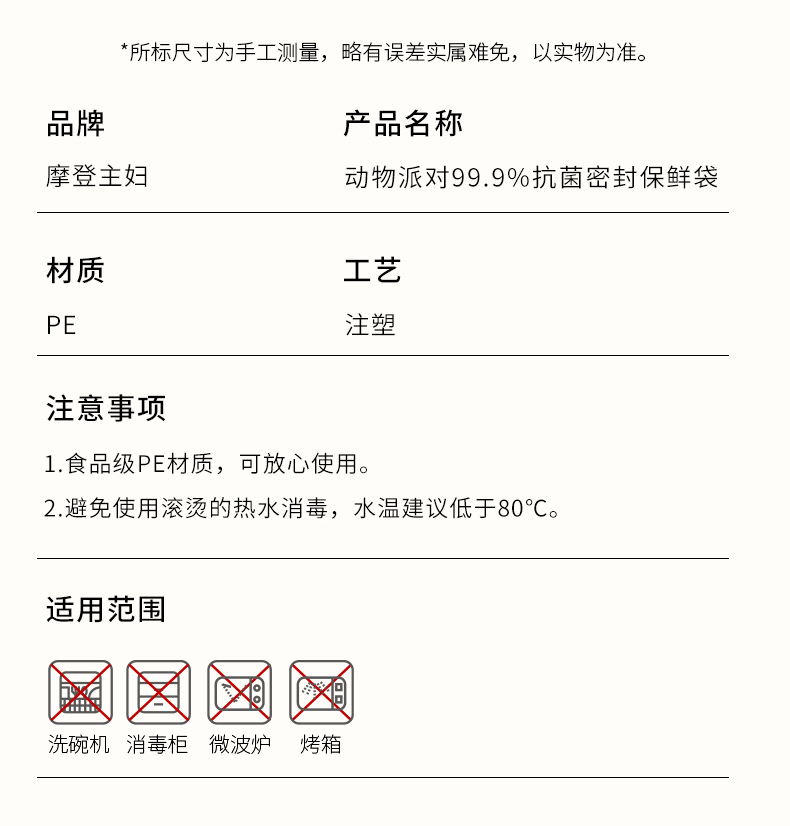 *所标尺寸为手工测量，略有误差实属难免，以实物为准。

品牌
摩登主妇

产品名称
动物派对99.9%抗菌密封保鲜袋

材质
PE

工艺
注塑

注意事项
1.食品级PE材质，可放心使用。
2.避免使用滚烫的热水消毒，水温建议低于80°C。

适用范围

洗碗机 消毒柜 微波炉 烤箱